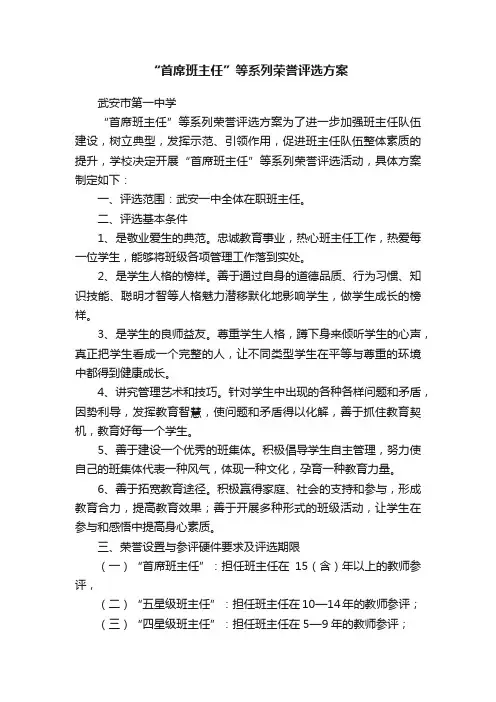 “首席班主任”等系列荣誉评选方案

武安市第一中学

“首席班主任”等系列荣誉评选方案为了进一步加强班主任队伍建设，树立典型，发挥示范、引领作用，促进班主任队伍整体素质的提升，学校决定开展“首席班主任”等系列荣誉评选活动，具体方案制定如下：

一、评选范围：武安一中全体在职班主任。

二、评选基本条件

1、是敬业爱生的典范。忠诚教育事业，热心班主任工作，热爱每一位学生，能够将班级各项管理工作落到实处。

2、是学生人格的榜样。善于通过自身的道德品质、行为习惯、知识技能、聪明才智等人格魅力潜移默化地影响学生，做学生成长的榜样。

3、是学生的良师益友。尊重学生人格，蹲下身来倾听学生的心声，真正把学生看成一个完整的人，让不同类型学生在平等与尊重的环境中都得到健康成长。

4、讲究管理艺术和技巧。针对学生中出现的各种各样问题和矛盾，因势利导，发挥教育智慧，使问题和矛盾得以化解，善于抓住教育契机，教育好每一个学生。

5、善于建设一个优秀的班集体。积极倡导学生自主管理，努力使自己的班集体代表一种风气，体现一种文化，孕育一种教育力量。

6、善于拓宽教育途径。积极赢得家庭、社会的支持和参与，形成教育合力，提高教育效果；善于开展多种形式的班级活动，让学生在参与和感悟中提高身心素质。

三、荣誉设置与参评硬件要求及评选期限

（一）“首席班主任”：担任班主任在 15（含）年以上的教师参评，

（二）“五星级班主任”：担任班主任在10—14年的教师参评；

（三）“四星级班主任”：担任班主任在5—9年的教师参评；